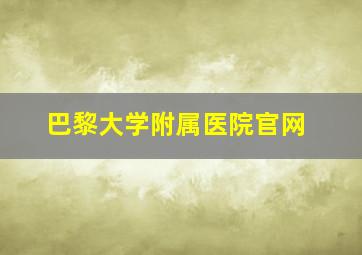 巴黎大学附属医院官网